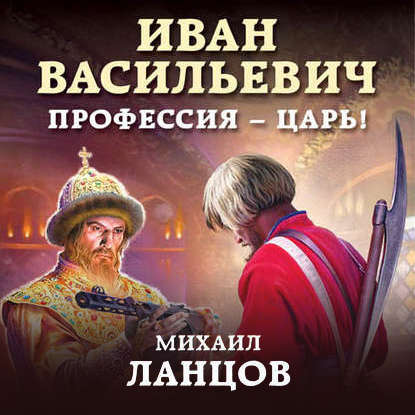 ИВАН ВАСИЛЬЕВИЧ
ПРОФЕССИЯ – ЦАРЬ!

МИХАИЛ
ЛАНЦОВ